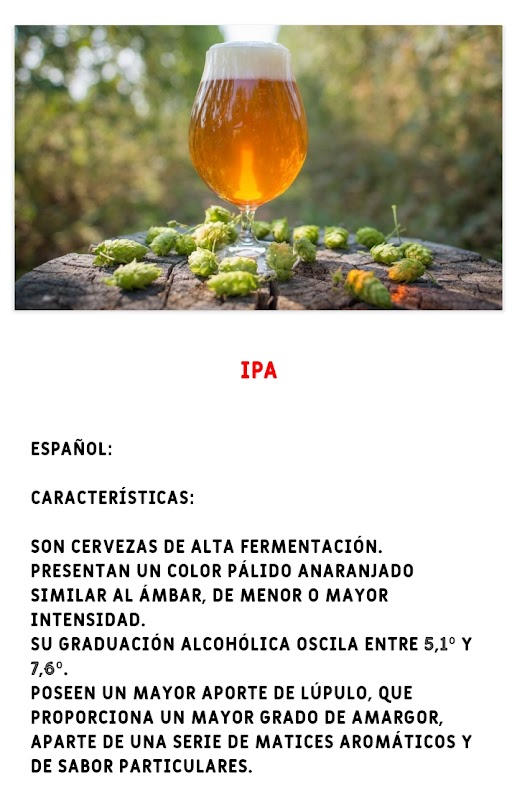 IPA

ESPAÑOL:

CARACTERÍSTICAS:

SON CERVEZAS DE ALTA FERMENTACIÓN.
PRESENTAN UN COLOR PÁLIDO ANARANJADO SIMILAR AL ÁMBAR, DE MENOR O MAYOR INTENSIDAD.
SU GRADUACIÓN ALCOHÓLICA OSCILA ENTRE 5,1° Y 7,6°.
POSEEN UN MAYOR APORTE DE LÚPULO, QUE PROPORCIONA UN MAYOR GRADO DE AMARGOR, APARTE DE UNA SERIE DE MATICES AROMÁTICOS Y DE SABOR PARTICULARES.